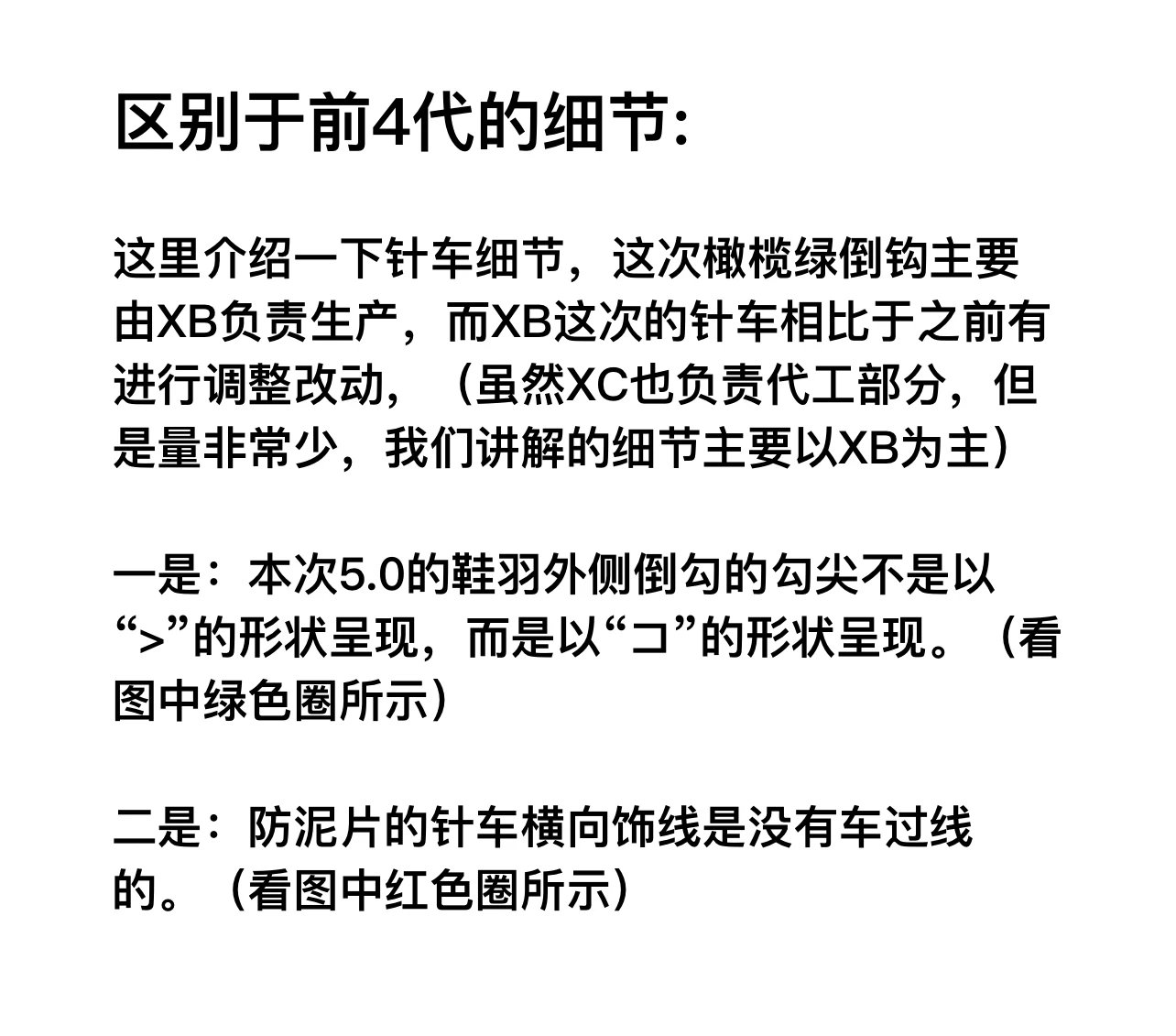 区别于前4代的细节:

这里介绍一下针车细节，这次橄榄绿倒钩主要由XB负责生产，而XB这次的针车相比于之前有进行调整改动，（虽然XC也负责代工部分，但是量非常少，我们讲解的细节主要以XB为主）

一是：本次5.0的鞋羽外侧倒勾的勾尖不是以“>”的形状呈现，而是以“コ”的形状呈现。（看图中绿色圈所示）

二是：防泥片的针车横向饰线是没有车过线的。（看图中红色圈所示）